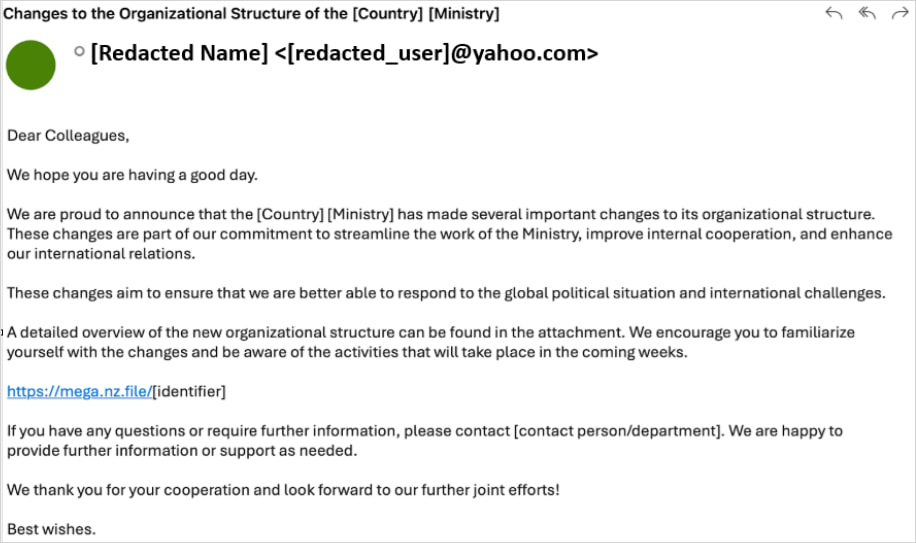 Changes to the Organizational Structure of the [Country] [Ministry]

[Redacted Name] <[redacted_user]@yahoo.com>

Dear Colleagues,

We hope you are having a good day.

We are proud to announce that the [Country] [Ministry] has made several important changes to its organizational structure. These changes are part of our commitment to streamline the work of the Ministry, improve internal cooperation, and enhance our international relations.

These changes aim to ensure that we are better able to respond to the global political situation and international challenges.

A detailed overview of the new organizational structure can be found in the attachment. We encourage you to familiarize yourself with the changes and be aware of the activities that will take place in the coming weeks.

https://mega.nz.file/[identifier]

If you have any questions or require further information, please contact [contact person/department]. We are happy to provide further information or support as needed.

We thank you for your cooperation and look forward to our further joint efforts!

Best wishes.